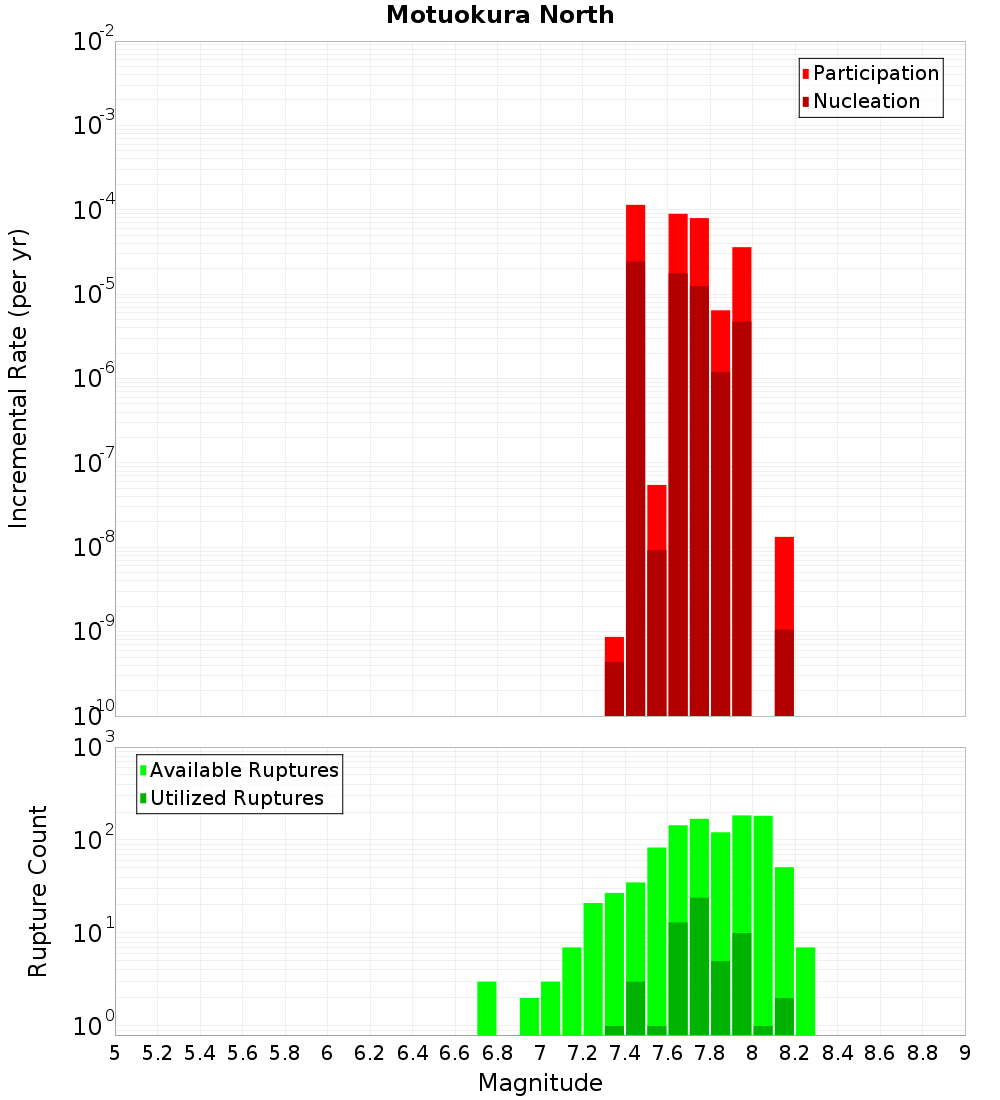 Motuokura North

Participation
Nucleation

Incremental Rate (per yr)

$10^{-2}$
$10^{-3}$
$10^{-4}$
$10^{-5}$
$10^{-6}$
$10^{-7}$
$10^{-8}$
$10^{-9}$
$10^{-10}$

Available Ruptures
Utilized Ruptures

Rupture Count

$10^{3}$
$10^{2}$
$10^{1}$
$10^{0}$

5 5.2 5.4 5.6 5.8 6 6.2 6.4 6.6 6.8 7 7.2 7.4 7.6 7.8 8 8.2 8.4 8.6 8.8 9

Magnitude